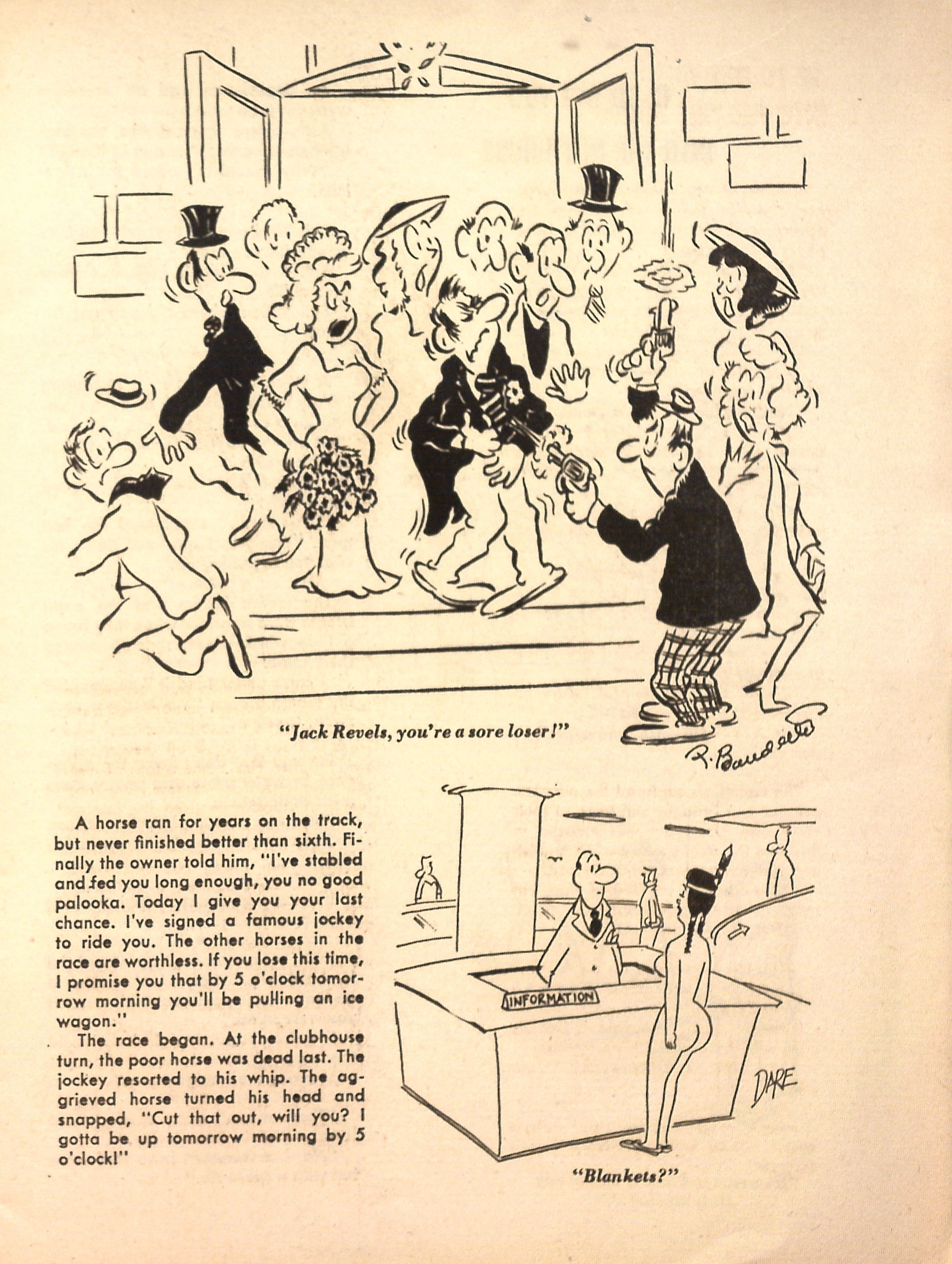 "Jack Revels, you're a sore loser!"

R. Baudette

A horse ran for years on the track, but never finished better than sixth. Finally the owner told him, "I've stabled and fed you long enough, you no good palooka. Today I give you your last chance. I've signed a famous jockey to ride you. The other horses in the race are worthless. If you lose this time, I promise you that by 5 o'clock tomorrow morning you'll be pulling an ice wagon."

The race began. At the clubhouse turn, the poor horse was dead last. The jockey resorted to his whip. The aggrieved horse turned his head and snapped, "Cut that out, will you? I gotta be up tomorrow morning by 5 o'clock!"

INFORMATION

DARE

"Blankets?"